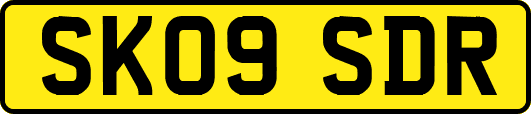 SK09 SDR